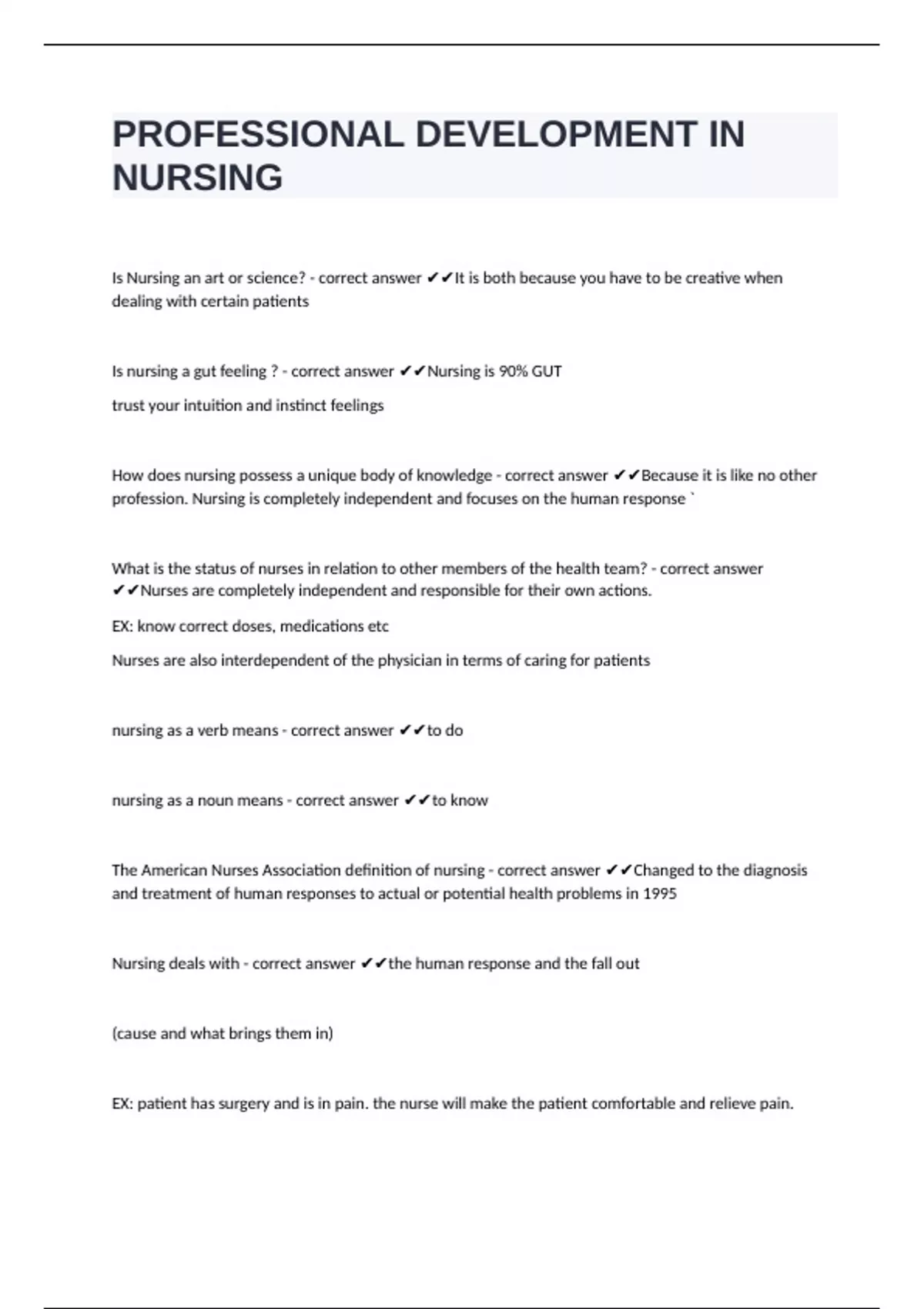 PROFESSIONAL DEVELOPMENT IN NURSING

Is Nursing an art or science? - correct answer ✔✔It is both because you have to be creative when dealing with certain patients

Is nursing a gut feeling ? - correct answer ✔✔Nursing is 90% GUT

trust your intuition and instinct feelings

How does nursing possess a unique body of knowledge - correct answer ✔✔Because it is like no other profession. Nursing is completely independent and focuses on the human response `

What is the status of nurses in relation to other members of the health team? - correct answer ✔✔Nurses are completely independent and responsible for their own actions.

EX: know correct doses, medications etc

Nurses are also interdependent of the physician in terms of caring for patients

nursing as a verb means - correct answer ✔✔to do

nursing as a noun means - correct answer ✔✔to know

The American Nurses Association definition of nursing - correct answer ✔✔Changed to the diagnosis and treatment of human responses to actual or potential health problems in 1995

Nursing deals with - correct answer ✔✔the human response and the fall out

(cause and what brings them in)

EX: patient has surgery and is in pain. the nurse will make the patient comfortable and relieve pain.